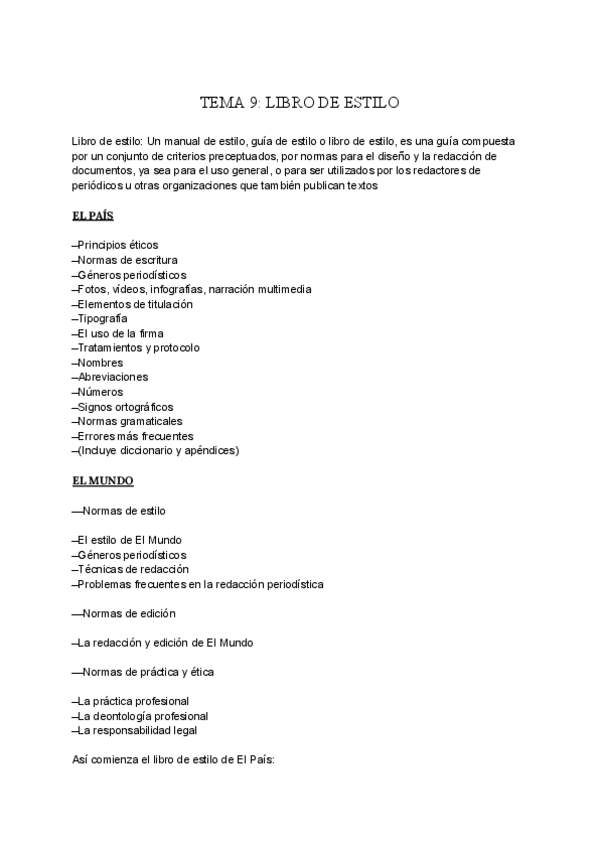 TEMA 9: LIBRO DE ESTILO

Libro de estilo: Un manual de estilo, guía de estilo o libro de estilo, es una guía compuesta por un conjunto de criterios preceptuados, por normas para el diseño y la redacción de documentos, ya sea para el uso general, o para ser utilizados por los redactores de periódicos u otras organizaciones que también publican textos

EL PAÍS

–Principios éticos
–Normas de escritura
–Géneros periodísticos
–Fotos, vídeos, infografías, narración multimedia
–Elementos de titulación
–Tipografía
–El uso de la firma
–Tratamientos y protocolo
–Nombres
–Abreviaciones
–Números
–Signos ortográficos
–Normas gramaticales
–Errores más frecuentes
–(Incluye diccionario y apéndices)

EL MUNDO

—Normas de estilo

–El estilo de El Mundo
–Géneros periodísticos
–Técnicas de redacción
–Problemas frecuentes en la redacción periodística

—Normas de edición

–La redacción y edición de El Mundo

—Normas de práctica y ética

–La práctica profesional
–La deontología profesional
–La responsabilidad legal

Así comienza el libro de estilo de El País: